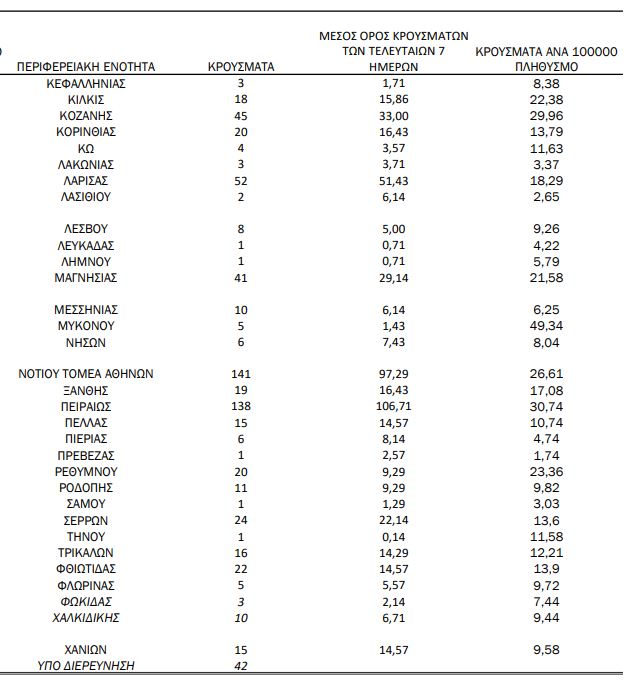 | ΠΕΡΙΦΕΡΕΙΑΚΗ ΕΝΟΤΗΤΑ | ΚΡΟΥΣΜΑΤΑ | ΜΕΣΟΣ ΟΡΟΣ ΚΡΟΥΣΜΑΤΩΝ ΤΩΝ ΤΕΛΕΥΤΑΙΩΝ 7 ΗΜΕΡΩΝ | ΚΡΟΥΣΜΑΤΑ ΑΝΑ 100000 ΠΛΗΘΥΣΜΟ |
|---|---|---|---|
| ΚΕΦΑΛΛΗΝΙΑΣ | 3 | 1,71 | 8,38 |
| ΚΙΛΚΙΣ | 18 | 15,86 | 22,38 |
| ΚΟΖΑΝΗΣ | 45 | 33,00 | 29,96 |
| ΚΟΡΙΝΘΙΑΣ | 20 | 16,43 | 13,79 |
| ΚΩ | 4 | 3,57 | 11,63 |
| ΛΑΚΩΝΙΑΣ | 3 | 3,71 | 3,37 |
| ΛΑΡΙΣΑΣ | 52 | 51,43 | 18,29 |
| ΛΑΣΙΘΙΟΥ | 2 | 6,14 | 2,65 |
| ΛΕΣΒΟΥ | 8 | 5,00 | 9,26 |
| ΛΕΥΚΑΔΑΣ | 1 | 0,71 | 4,22 |
| ΛΗΜΝΟΥ | 1 | 0,71 | 5,79 |
| ΜΑΓΝΗΣΙΑΣ | 41 | 29,14 | 21,58 |
| ΜΕΣΣΗΝΙΑΣ | 10 | 6,14 | 6,25 |
| ΜΥΚΟΝΟΥ | 5 | 1,43 | 49,34 |
| ΝΗΣΩΝ | 6 | 7,43 | 8,04 |
| ΝΟΤΙΟΥ ΤΟΜΕΑ ΑΘΗΝΩΝ | 141 | 97,29 | 26,61 |
| ΞΑΝΘΗΣ | 19 | 16,43 | 17,08 |
| ΠΕΙΡΑΙΩΣ | 138 | 106,71 | 30,74 |
| ΠΕΛΛΑΣ | 15 | 14,57 | 10,74 |
| ΠΙΕΡΙΑΣ | 6 | 8,14 | 4,74 |
| ΠΡΕΒΕΖΑΣ | 1 | 2,57 | 1,74 |
| ΡΕΘΥΜΝΟΥ | 20 | 9,29 | 23,36 |
| ΡΟΔΟΠΗΣ | 11 | 9,29 | 9,82 |
| ΣΑΜΟΥ | 1 | 1,29 | 3,03 |
| ΣΕΡΡΩΝ | 24 | 22,14 | 13,6 |
| ΤΗΝΟΥ | 1 | 0,14 | 11,58 |
| ΤΡΙΚΑΛΩΝ | 16 | 14,29 | 12,21 |
| ΦΘΙΩΤΙΔΑΣ | 22 | 14,57 | 13,9 |
| ΦΛΩΡΙΝΑΣ | 5 | 5,57 | 9,72 |
| ΦΩΚΙΔΑΣ | 3 | 2,14 | 7,44 |
| ΧΑΛΚΙΔΙΚΗΣ | 10 | 6,71 | 9,44 |
| ΧΑΝΙΩΝ | 15 | 14,57 | 9,58 |
| ΥΠΟ ΔΙΕΡΕΥΝΗΣΗ | 42 | | |